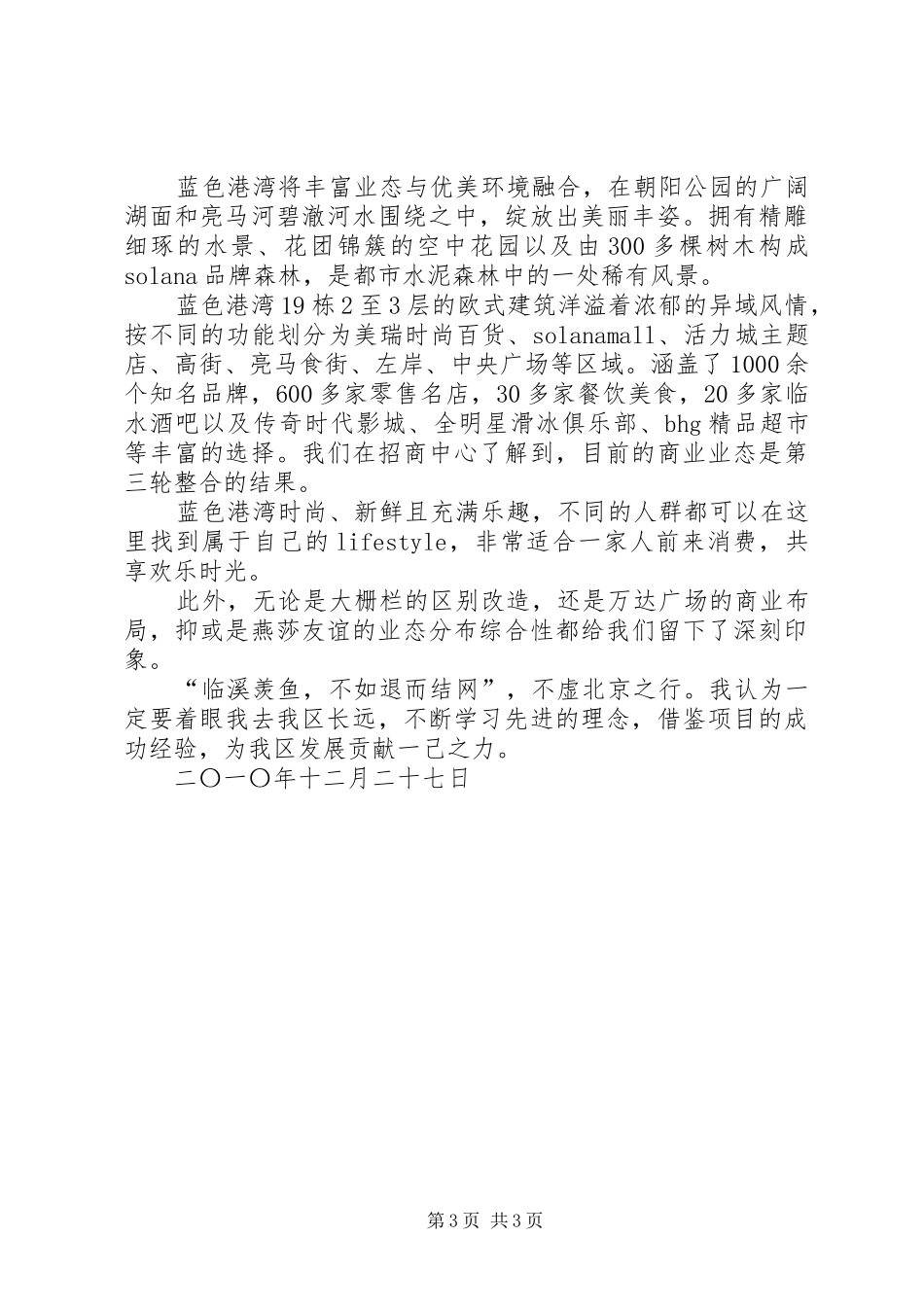 蓝色港湾将丰富业态与优美环境融合，在朝阳公园的广阔湖面和亮马河碧澈河水围绕之中，绽放出美丽丰姿。拥有精雕细琢的水景、花团锦簇的空中花园以及由300多棵树木构成solana品牌森林，是都市水泥森林中的一处稀有风景。

蓝色港湾19栋2至3层的欧式建筑洋溢着浓郁的异域风情，按不同的功能划分为美瑞时尚百货、solanamall、活力城主题店、高街、亮马食街、左岸、中央广场等区域。涵盖了1000余个知名品牌，600多家零售名店，30多家餐饮美食，20多家临水酒吧以及传奇时代影城、全明星滑冰俱乐部、bhg精品超市等丰富的选择。我们在招商中心了解到，目前的商业业态是第三轮整合的结果。

蓝色港湾时尚、新鲜且充满乐趣，不同的人群都可以在这里找到属于自己的lifestyle，非常适合一家人前来消费，共享欢乐时光。

此外，无论是大栅栏的区别改造，还是万达广场的商业布局，抑或是燕莎友谊的业态分布综合性都给我们留下了深刻印象。

“临溪羡鱼，不如退而结网”，不虚北京之行。我认为一定要着眼我去我区长远，不断学习先进的理念，借鉴项目的成功经验，为我区发展贡献一己之力。

二〇一〇年十二月二十七日

第3页 共3页